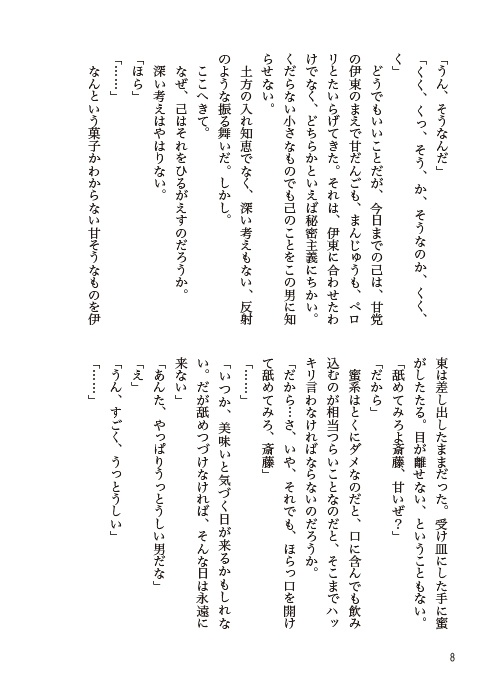 「うん、そうなんだ」
「くく、くっ、そう、か、そうなのか、くく、く」
どうでもいいことだが、今日までの己は、甘党の伊東のまえで甘だんごも、まんじゅうも、ペロリとたいらげてきた。それは、伊東に合わせたわけでなく、どちらかといえば秘密主義にちかい。くだらない小さなものでも己のことをこの男に知らせない。
土方の入れ知恵でなく、深い考えもない、反射のような振る舞いだ。しかし。
ここへきて。
なぜ、己はそれをひるがえすのだろうか。
深い考えはやはりない。
「ほら」
「……」
なんという菓子かわからない甘そうなものを伊東は差し出したままだった。受け皿にした手に蜜がしたたる。目が離せない、ということもない。
「舐めてみろよ斎藤、甘いぜ？」
「だから」
蜜系はとくにダメなのだと、口に含んでも飲み込むのが相当つらいことなのだと、そこまでハッキリ言わなければならないのだろうか。
「だから…さ、いや、それでも、ほらっ口を開けて舐めてみろ、斎藤」
「……」
「いつか、美味いと気づく日が来るかもしれない。だが舐めつづけなければ、そんな日は永遠に来ない」
「あんた、やっぱりうっとうしい男だな」
「え」
「うん、すごく、うっとうしい」
「……」

8